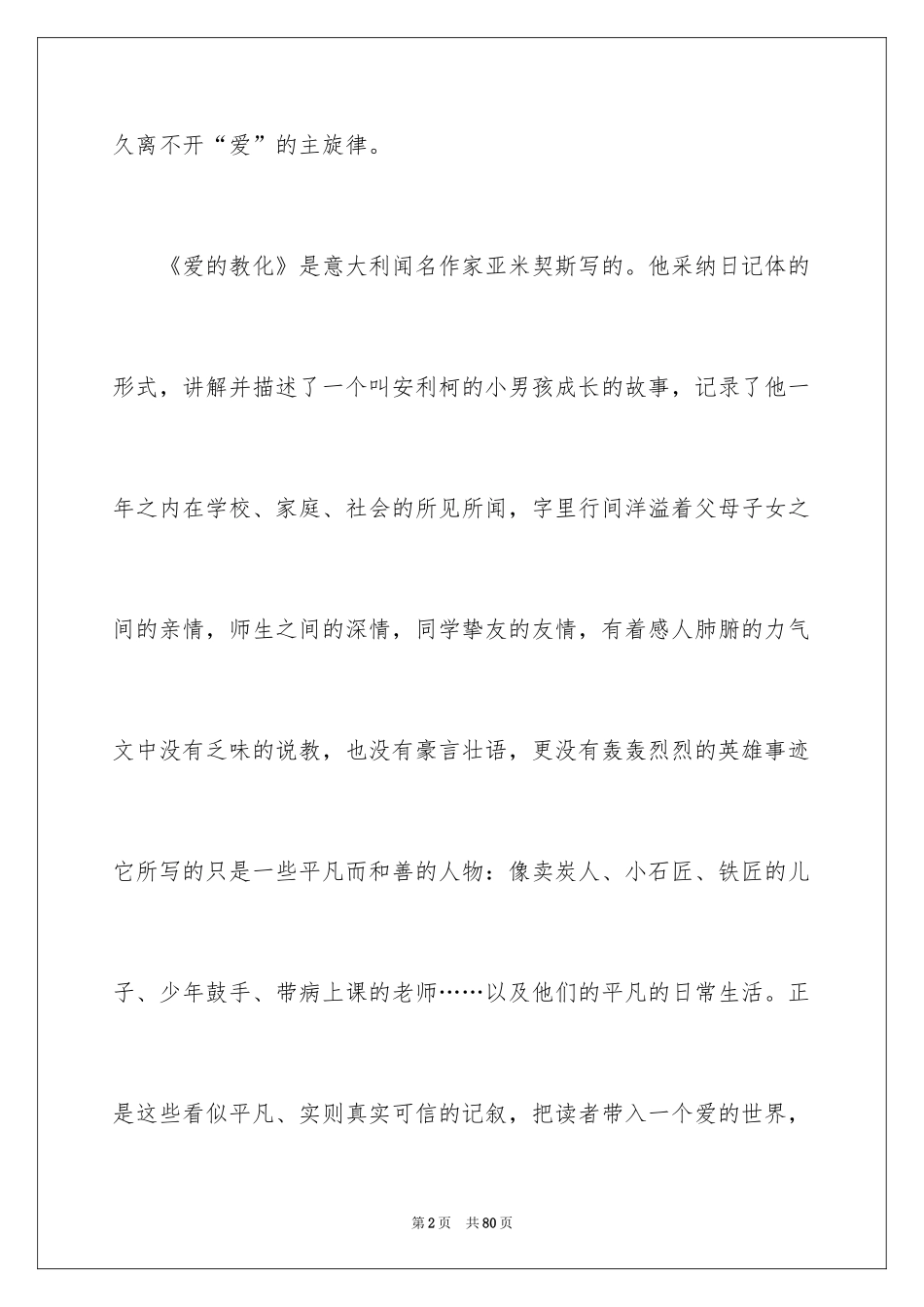 久离不开“爱”的主旋律。

《爱的教化》是意大利闻名作家亚米契斯写的。他采纳日记体的形式，讲解并描述了一个叫安利柯的小男孩成长的故事，记录了他一年之内在学校、家庭、社会的所见所闻，字里行间洋溢着父母子女之间的亲情，师生之间的深情，同学挚友的友情，有着感人肺腑的力气文中没有乏味的说教，也没有豪言壮语，更没有轰轰烈烈的英雄事迹它所写的只是一些平凡而和善的人物：像卖炭人、小石匠、铁匠的儿子、少年鼓手、带病上课的老师……以及他们的平凡的日常生活。正是这些看似平凡、实则真实可信的记叙，把读者带入一个爱的世界，

第2页 共80页